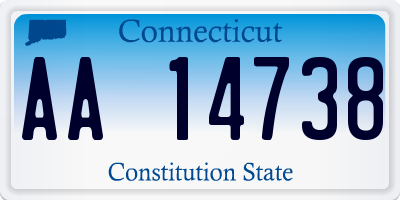 Connecticut

AA 14738

Constitution State